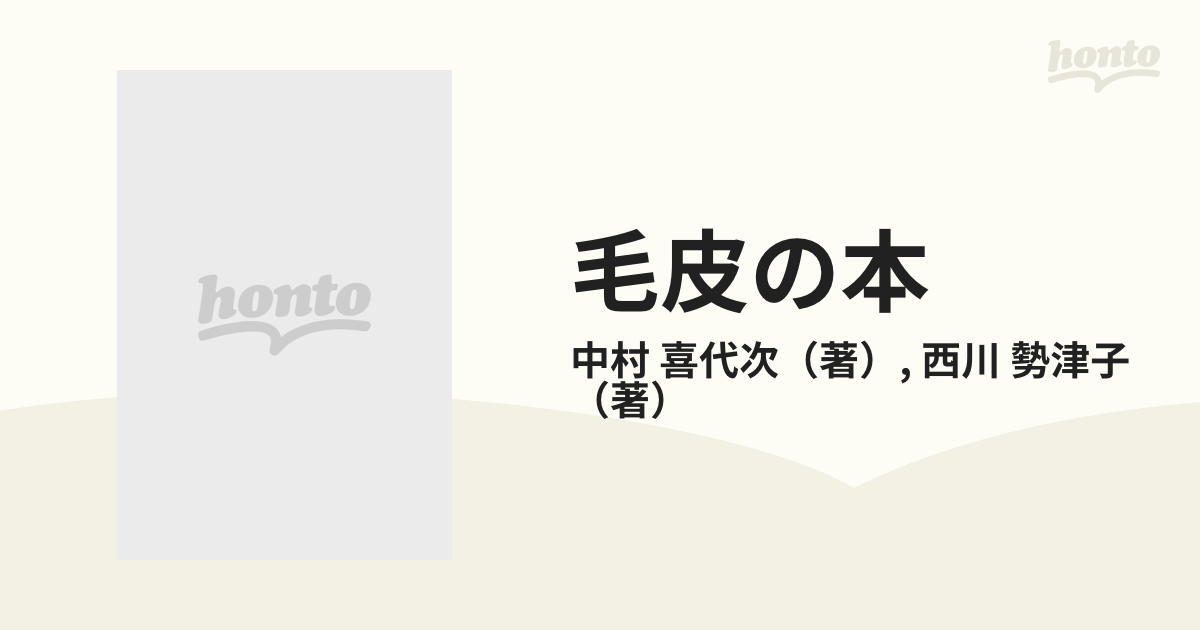 honto

honto

毛皮の本

中村 喜代次（著）, 西川 勢津子（著）